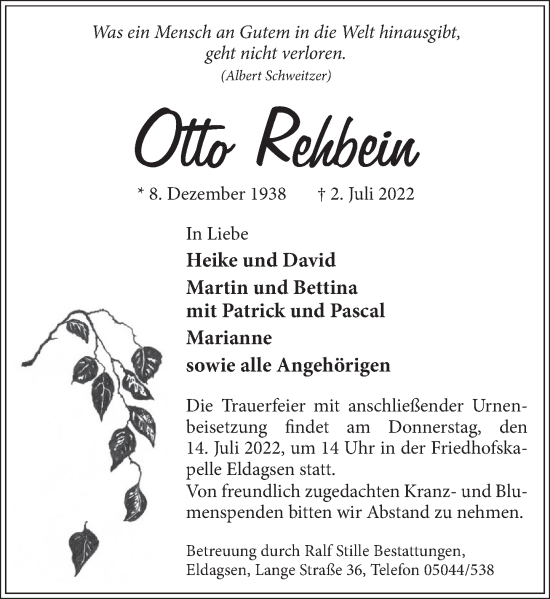 Was ein Mensch an Gutem in die Welt hinausgibt, geht nicht verloren.
(Albert Schweitzer)

Otto Rehbein

* 8. Dezember 1938 † 2. Juli 2022

In Liebe
Heike und David
Martin und Bettina mit Patrick und Pascal
Marianne
sowie alle Angehörigen

Die Trauerfeier mit anschließender Urnenbeisetzung findet am Donnerstag, den 14. Juli 2022, um 14 Uhr in der Friedhofskapelle Eldagsen statt.
Von freundlich zugedachten Kranz- und Blumenspenden bitten wir Abstand zu nehmen.

Betreuung durch Ralf Stille Bestattungen, Eldagsen, Lange Straße 36, Telefon 05044/538